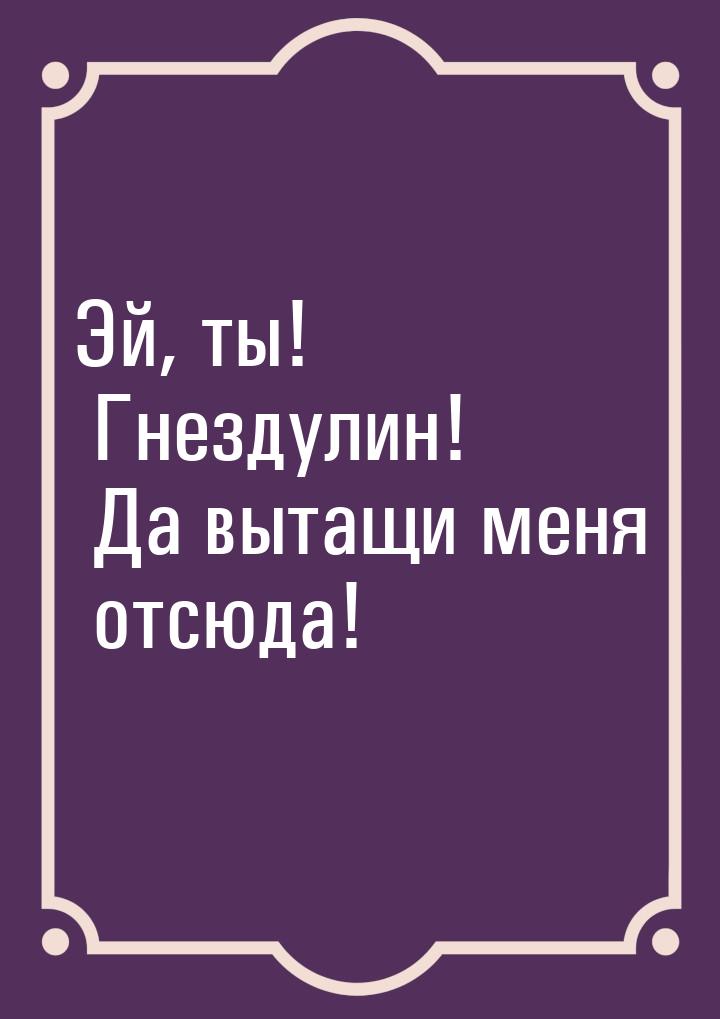 Эй, ты! Гнездулин! Да вытащи меня отсюда!